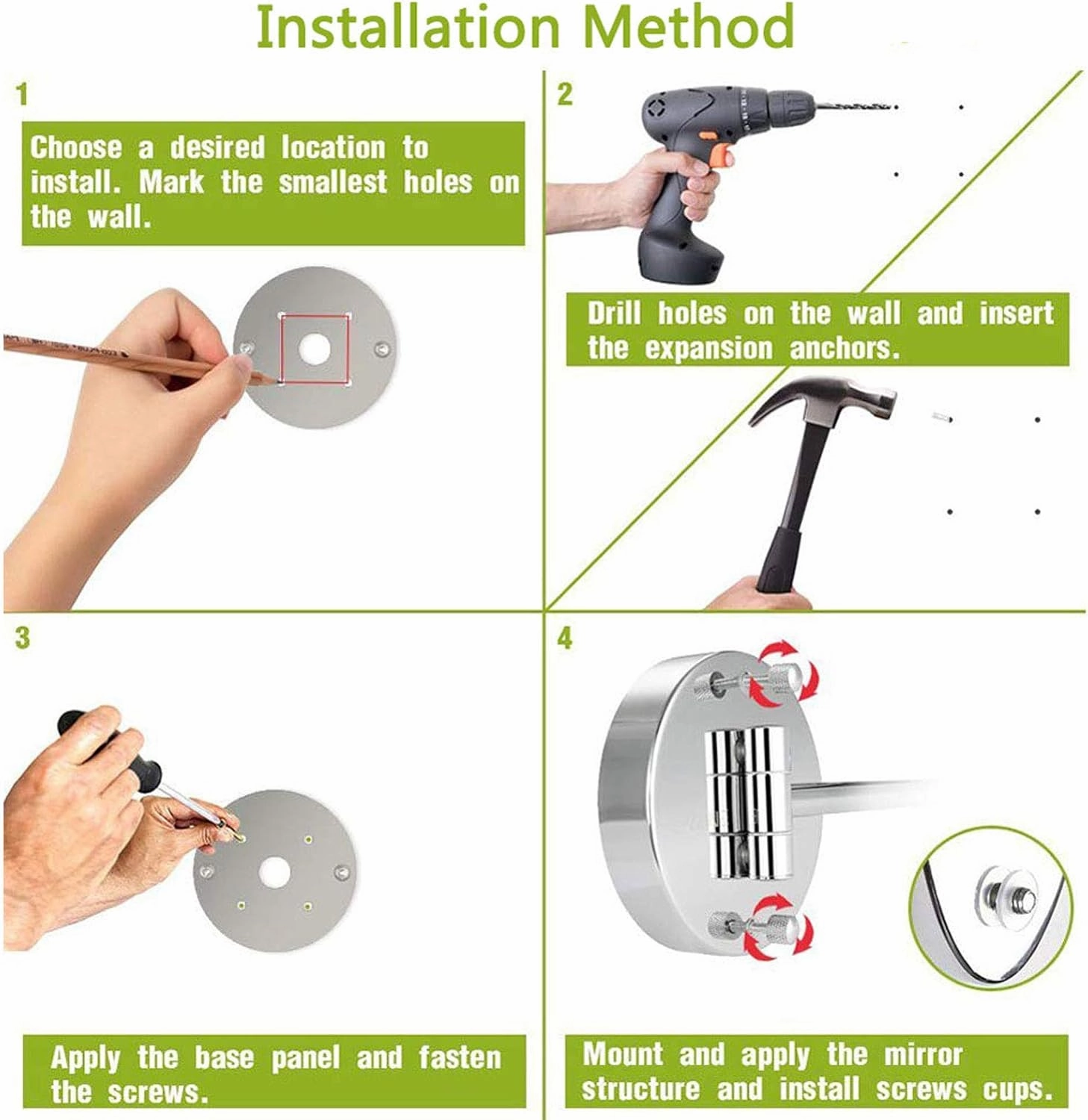 Installation Method

1

Choose a desired location to install. Mark the smallest holes on the wall.

2

Drill holes on the wall and insert the expansion anchors.

3

Apply the base panel and fasten the screws.

4

Mount and apply the mirror structure and install screws cups.